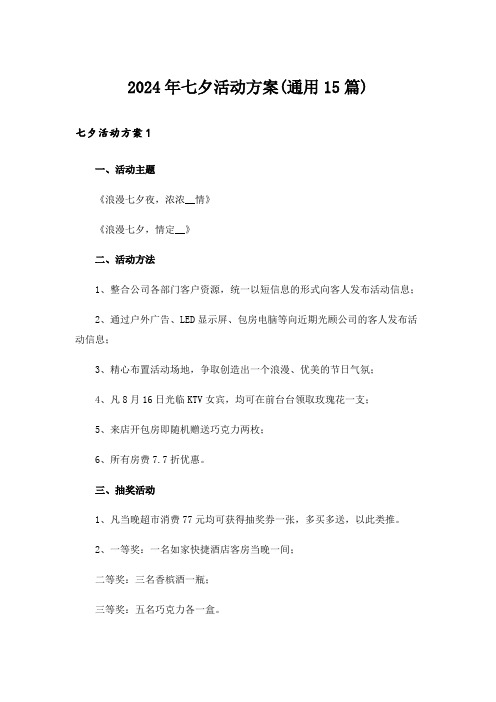 2024年七夕活动方案(通用15篇)

七夕活动方案1

一、活动主题

《浪漫七夕夜，浓浓__情》

《浪漫七夕，情定__》

二、活动方法

1、整合公司各部门客户资源，统一以短信息的形式向客人发布活动信息；

2、通过户外广告、LED显示屏、包房电脑等向近期光顾公司的客人发布活动信息；

3、精心布置活动场地，争取创造出一个浪漫、优美的节日气氛；

4、凡8月16日光临KTV女宾，均可在前台台领取玫瑰花一支；

5、来店开包房即随机赠送巧克力两枚；

6、所有房费7.7折优惠。

三、抽奖活动

1、凡当晚超市消费77元均可获得抽奖券一张，多买多送，以此类推。

2、一等奖：一名如家快捷酒店客房当晚一间；

二等奖：三名香槟酒一瓶；

三等奖：五名巧克力各一盒。